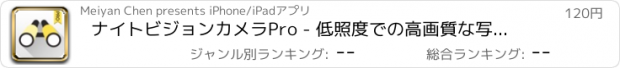 Meiyan Chen presents iPhone/iPadアプリ

120円

ナイトビジョンカメラPro - 低照度での高画質な写...

ジャンル別ランキング: --

総合ランキング: --